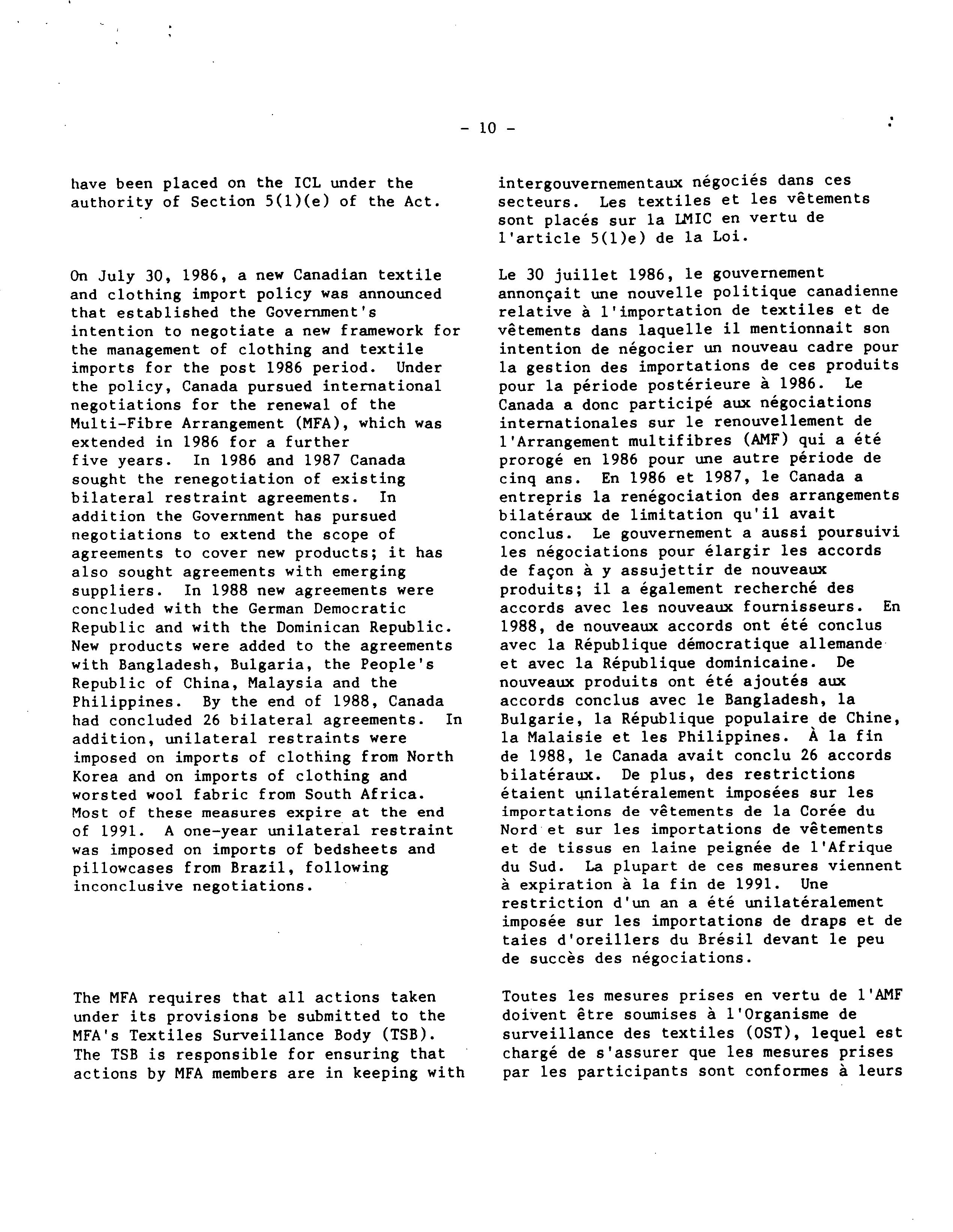 - 10 -

have been placed on the ICL under the authority of Section 5(1)(e) of the Act.

On July 30, 1986, a new Canadian textile and clothing import policy was announced that established the Government's intention to negotiate a new framework for the management of clothing and textile imports for the post 1986 period. Under the policy, Canada pursued international negotiations for the renewal of the Multi-Fibre Arrangement (MFA), which was extended in 1986 for a further five years. In 1986 and 1987 Canada sought the renegotiation of existing bilateral restraint agreements. In addition the Government has pursued negotiations to extend the scope of agreements to cover new products; it has also sought agreements with emerging suppliers. In 1988 new agreements were concluded with the German Democratic Republic and with the Dominican Republic. New products were added to the agreements with Bangladesh, Bulgaria, the People's Republic of China, Malaysia and the Philippines. By the end of 1988, Canada had concluded 26 bilateral agreements. In addition, unilateral restraints were imposed on imports of clothing from North Korea and on imports of clothing and worsted wool fabric from South Africa. Most of these measures expire at the end of 1991. A one-year unilateral restraint was imposed on imports of bedsheets and pillowcases from Brazil, following inconclusive negotiations.

The MFA requires that all actions taken under its provisions be submitted to the MFA's Textiles Surveillance Body (TSB). The TSB is responsible for ensuring that actions by MFA members are in keeping with

intergouvernementaux négociés dans ces secteurs. Les textiles et les vêtements sont placés sur la LMIC en vertu de l'article 5(1)e) de la Loi.

Le 30 juillet 1986, le gouvernement annonçait une nouvelle politique canadienne relative à l'importation de textiles et de vêtements dans laquelle il mentionnait son intention de négocier un nouveau cadre pour la gestion des importations de ces produits pour la période postérieure à 1986. Le Canada a donc participé aux négociations internationales sur le renouvellement de l'Arrangement multifibres (AMF) qui a été prorogé en 1986 pour une autre période de cinq ans. En 1986 et 1987, le Canada a entrepris la renégociation des arrangements bilatéraux de limitation qu'il avait conclus. Le gouvernement a aussi poursuivi les négociations pour élargir les accords de façon à y assujettir de nouveaux produits; il a également recherché des accords avec les nouveaux fournisseurs. En 1988, de nouveaux accords ont été conclus avec la République démocratique allemande et avec la République dominicaine. De nouveaux produits ont été ajoutés aux accords conclus avec le Bangladesh, la Bulgarie, la République populaire de Chine, la Malaisie et les Philippines. À la fin de 1988, le Canada avait conclu 26 accords bilatéraux. De plus, des restrictions étaient unilatéralement imposées sur les importations de vêtements de la Corée du Nord et sur les importations de vêtements et de tissus en laine peignée de l'Afrique du Sud. La plupart de ces mesures viennent à expiration à la fin de 1991. Une restriction d'un an a été unilatéralement imposée sur les importations de draps et de taies d'oreillers du Brésil devant le peu de succès des négociations.

Toutes les mesures prises en vertu de l'AMF doivent être soumises à l'Organisme de surveillance des textiles (OST), lequel est chargé de s'assurer que les mesures prises par les participants sont conformes à leurs